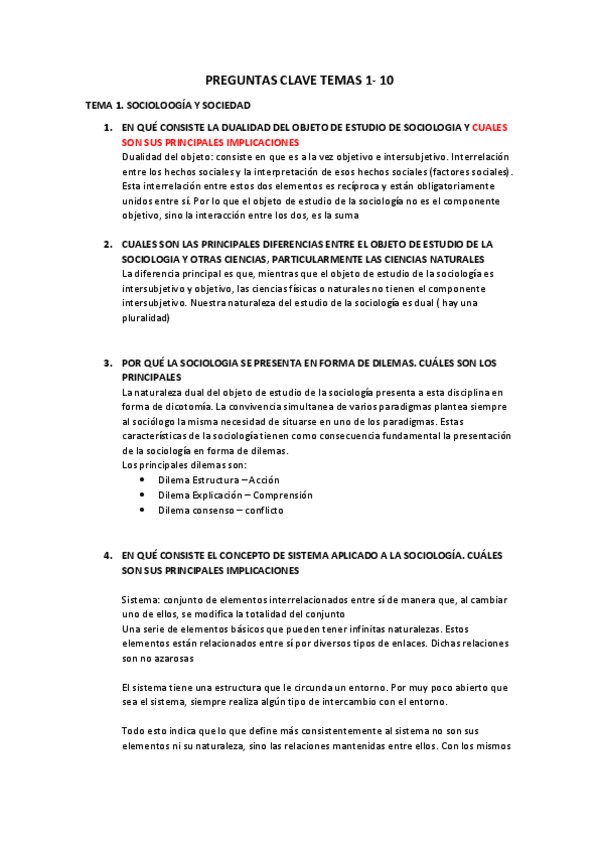 PREGUNTAS CLAVE TEMAS 1- 10

TEMA 1. SOCIOLOOGÍA Y SOCIEDAD

1. EN QUÉ CONSISTE LA DUALIDAD DEL OBJETO DE ESTUDIO DE SOCIOLOGIA Y CUALES SON SUS PRINCIPALES IMPLICACIONES

Dualidad del objeto: consiste en que es a la vez objetivo e intersubjetivo. Interrelación entre los hechos sociales y la interpretación de esos hechos sociales (factores sociales). Esta interrelación entre estos dos elementos es recíproca y están obligatoriamente unidos entre sí. Por lo que el objeto de estudio de la sociología no es el componente objetivo, sino la interacción entre los dos, es la suma

2. CUALES SON LAS PRINCIPALES DIFERENCIAS ENTRE EL OBJETO DE ESTUDIO DE LA SOCIOLOGIA Y OTRAS CIENCIAS, PARTICULARMENTE LAS CIENCIAS NATURALES

La diferencia principal es que, mientras que el objeto de estudio de la sociología es intersubjetivo y objetivo, las ciencias físicas o naturales no tienen el componente intersubjetivo. Nuestra naturaleza del estudio de la sociología es dual ( hay una pluralidad)

3. POR QUÉ LA SOCIOLOGIA SE PRESENTA EN FORMA DE DILEMAS. CUÁLES SON LOS PRINCIPALES

La naturaleza dual del objeto de estudio de la sociología presenta a esta disciplina en forma de dicotomía. La convivencia simultanea de varios paradigmas plantea siempre al sociólogo la misma necesidad de situarse en uno de los paradigmas. Estas características de la sociología tienen como consecuencia fundamental la presentación de la sociología en forma de dilemas.
Los principales dilemas son:
• Dilema Estructura – Acción
• Dilema Explicación – Comprensión
• Dilema consenso – conflicto

4. EN QUÉ CONSISTE EL CONCEPTO DE SISTEMA APLICADO A LA SOCIOLOGÍA. CUÁLES SON SUS PRINCIPALES IMPLICACIONES

Sistema: conjunto de elementos interrelacionados entre sí de manera que, al cambiar uno de ellos, se modifica la totalidad del conjunto
Una serie de elementos básicos que pueden tener infinitas naturalezas. Estos elementos están relacionados entre sí por diversos tipos de enlaces. Dichas relaciones son no azarosas

El sistema tiene una estructura que le circunda un entorno. Por muy poco abierto que sea el sistema, siempre realiza algún tipo de intercambio con el entorno.

Todo esto indica que lo que define más consistentemente al sistema no son sus elementos ni su naturaleza, sino las relaciones mantenidas entre ellos. Con los mismos